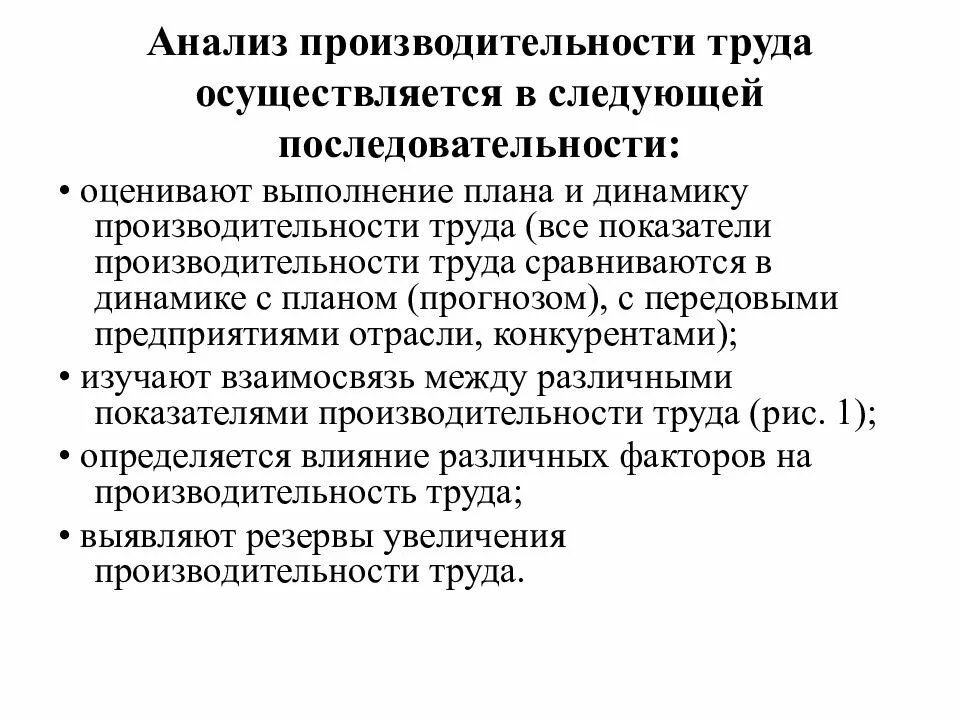 Анализ производительности труда осуществляется в следующей последовательности:

• оценивают выполнение плана и динамику производительности труда (все показатели производительности труда сравниваются в динамике с планом (прогнозом), с передовыми предприятиями отрасли, конкурентами);

• изучают взаимосвязь между различными показателями производительности труда (рис. 1);

• определяется влияние различных факторов на производительность труда;

• выявляют резервы увеличения производительности труда.